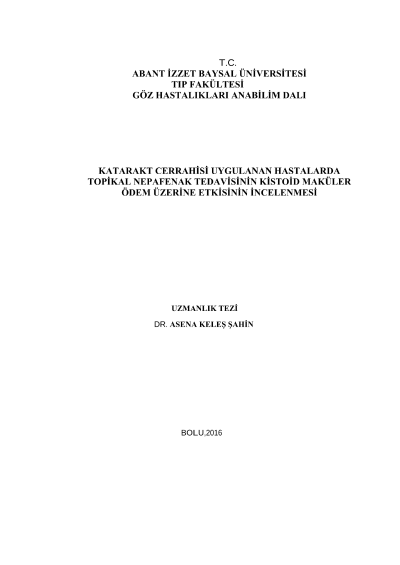 T.C.
ABANT İZZET BAYSAL ÜNİVERSİTESİ
TIP FAKÜLTESİ
GÖZ HASTALIKLARI ANABİLİM DALI

KATARAKT CERRAHİSİ UYGULANAN HASTALARDA
TOPİKAL NEPAFENAK TEDAVİSİNİN KİSTOİD MAKÜLER
ÖDEM ÜZERİNE ETKİSİNİN İNCELENMESİ

UZMANLIK TEZİ
DR. ASENA KELEŞ ŞAHİN

BOLU,2016